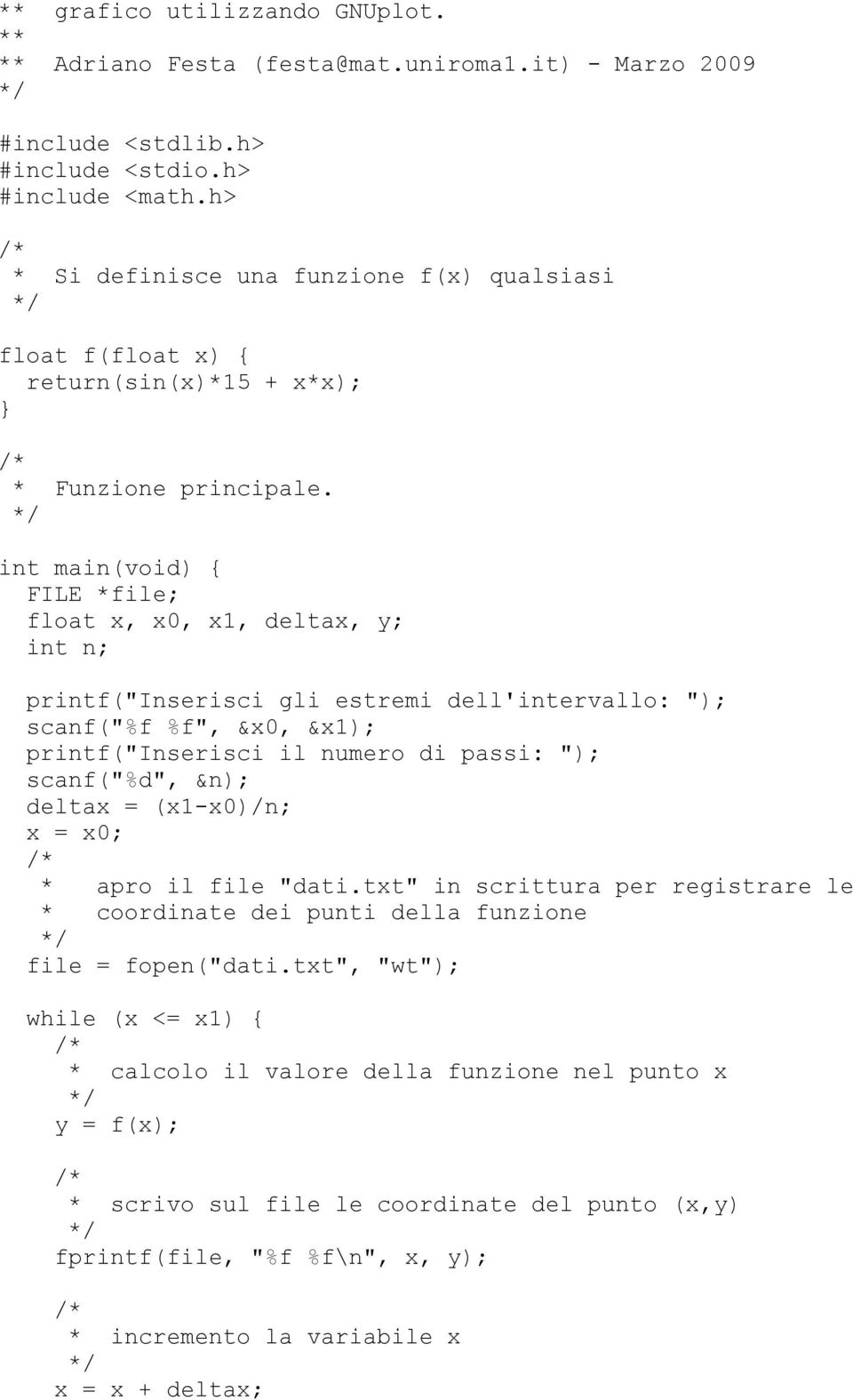 **  grafico utilizzando GNUplot.
**
**  Adriano Festa (festa@mat.uniroma1.it) - Marzo 2009
*/

#include <stdlib.h>
#include <stdio.h>
#include <math.h>

/*
 *  Si definisce una funzione f(x) qualsiasi
 */

float f(float x) {
  return(sin(x)*15 + x*x);
}

/*
 *  Funzione principale.
 */

int main(void) {
  FILE *file;
  float x, x0, x1, deltax, y;
  int n;

  printf("Inserisci gli estremi dell'intervallo: ");
  scanf("%f %f", &x0, &x1);
  printf("Inserisci il numero di passi: ");
  scanf("%d", &n);
  deltax = (x1-x0)/n;
  x = x0;
  /*
   *   apro il file "dati.txt" in scrittura per registrare le
   *   coordinate dei punti della funzione
   */
  file = fopen("dati.txt", "wt");

  while (x <= x1) {
    /*
     *  calcolo il valore della funzione nel punto x
     */
    y = f(x);

    /*
     *  scrivo sul file le coordinate del punto (x,y)
     */
    fprintf(file, "%f %f\n", x, y);

    /*
     *  incremento la variabile x
     */
    x = x + deltax;